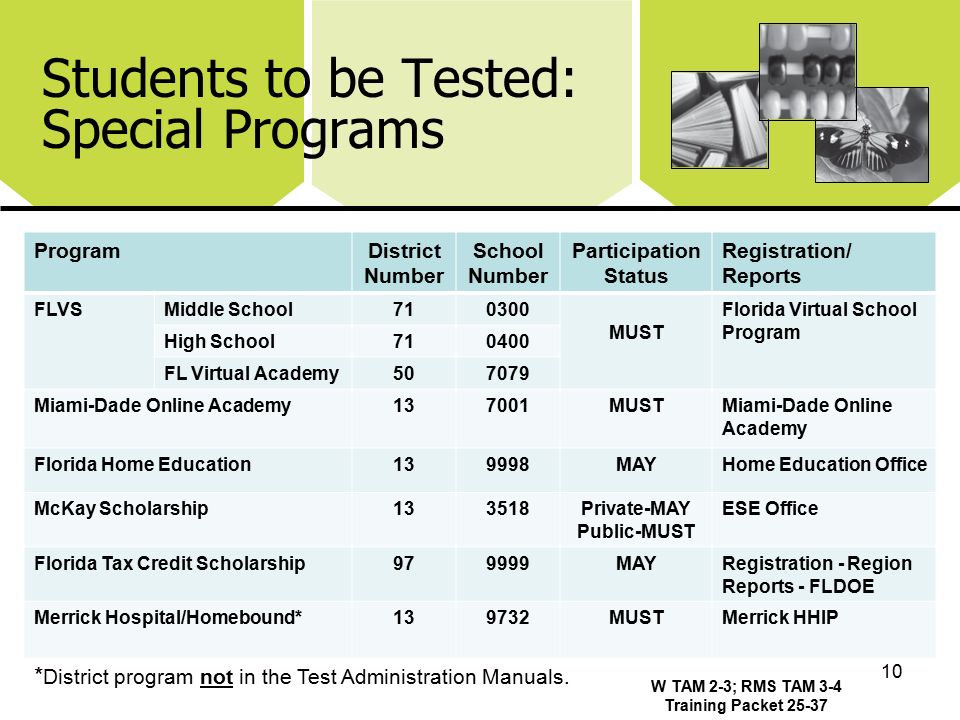 Students to be Tested: Special Programs

| Program | | District Number | School Number | Participation Status | Registration/ Reports |
|---|---|---|---|---|---|
| FLVS | Middle School | 71 | 0300 | MUST | Florida Virtual School Program |
| | High School | 71 | 0400 | | |
| | FL Virtual Academy | 50 | 7079 | | |
| Miami-Dade Online Academy | | 13 | 7001 | MUST | Miami-Dade Online Academy |
| Florida Home Education | | 13 | 9998 | MAY | Home Education Office |
| McKay Scholarship | | 13 | 3518 | Private-MAY Public-MUST | ESE Office |
| Florida Tax Credit Scholarship | | 97 | 9999 | MAY | Registration - Region Reports - FLDOE |
| Merrick Hospital/Homebound* | | 13 | 9732 | MUST | Merrick HHIP |

*District program not in the Test Administration Manuals.

10

W TAM 2-3; RMS TAM 3-4
Training Packet 25-37